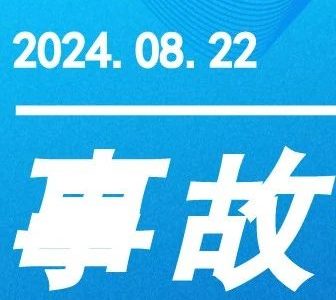 2024. 08. 22

事故